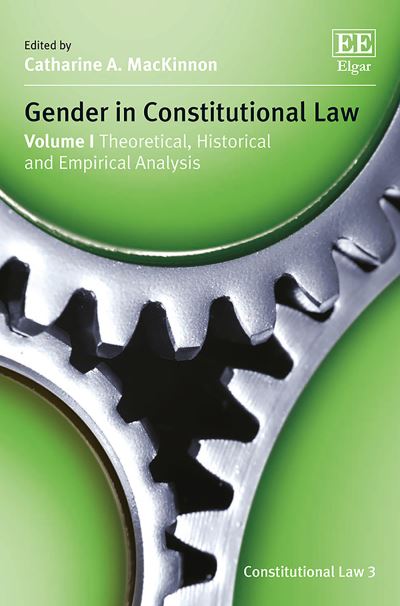 Edited by
Catharine A. MacKinnon

EE
Elgar

Gender in Constitutional Law

Volume I Theoretical, Historical and Empirical Analysis

Constitutional Law 3